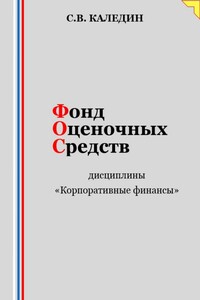 С.В. КАЛЕДИН

Фонд
Оценочных
Средств

дисциплины
«Корпоративные финансы»